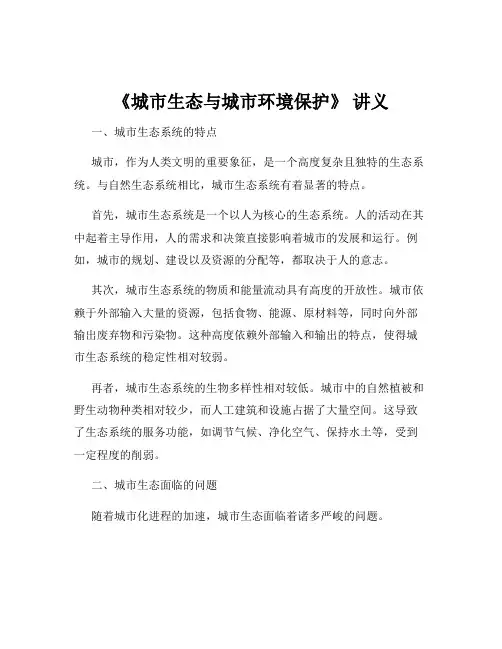 《城市生态与城市环境保护》 讲义

一、城市生态系统的特点

城市，作为人类文明的重要象征，是一个高度复杂且独特的生态系统。与自然生态系统相比，城市生态系统有着显著的特点。

首先，城市生态系统是一个以人为核心的生态系统。人的活动在其中起着主导作用，人的需求和决策直接影响着城市的发展和运行。例如，城市的规划、建设以及资源的分配等，都取决于人的意志。

其次，城市生态系统的物质和能量流动具有高度的开放性。城市依赖于外部输入大量的资源，包括食物、能源、原材料等，同时向外部输出废弃物和污染物。这种高度依赖外部输入和输出的特点，使得城市生态系统的稳定性相对较弱。

再者，城市生态系统的生物多样性相对较低。城市中的自然植被和野生动物种类相对较少，而人工建筑和设施占据了大量空间。这导致了生态系统的服务功能，如调节气候、净化空气、保持水土等，受到一定程度的削弱。

二、城市生态面临的问题

随着城市化进程的加速，城市生态面临着诸多严峻的问题。